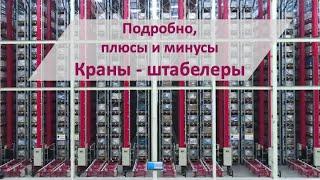 Подробно,
плюсы и минусы
Краны - штабелеры